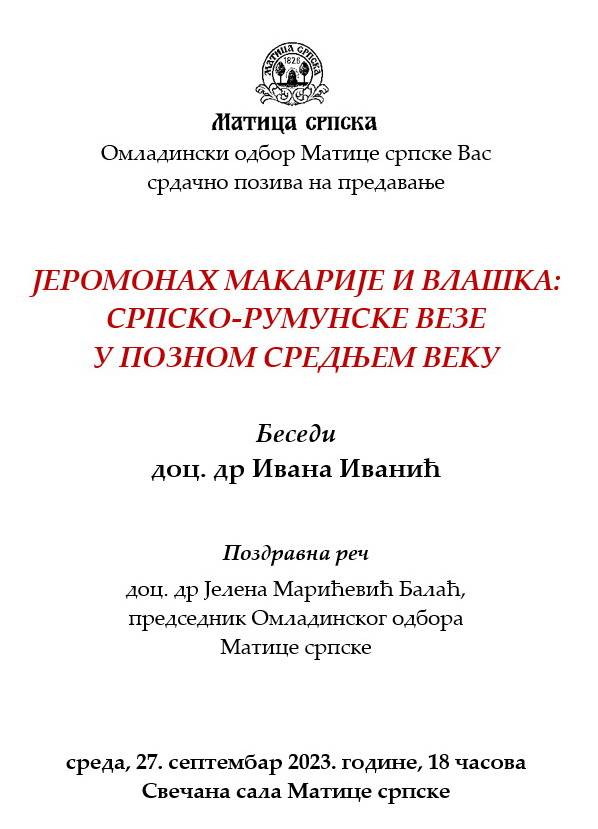 МАТИЦА СРПСКА
1826

Матица српска

Омладински одбор Матице српске Вас срдачно позива на предавање

ЈЕРОМОНАХ МАКАРИЈЕ И ВЛАШКА: СРПСКО-РУМУНСКЕ ВЕЗЕ У ПОЗНОМ СРЕДЊЕМ ВЕКУ

Беседи
доц. др Ивана Иванић

Поздравна реч
доц. др Јелена Марићевић Балаћ, председник Омладинског одбора Матице српске

среда, 27. септембар 2023. године, 18 часова
Свечана сала Матице српске